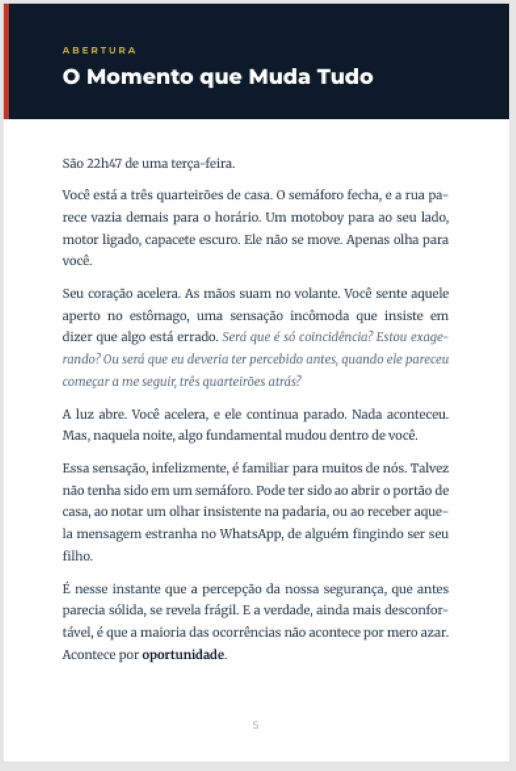 ABERTURA

O Momento que Muda Tudo

São 22h47 de uma terça-feira.

Você está a três quarteirões de casa. O semáforo fecha, e a rua parece vazia demais para o horário. Um motoboy para ao seu lado, motor ligado, capacete escuro. Ele não se move. Apenas olha para você.

Seu coração acelera. As mãos suam no volante. Você sente aquele aperto no estômago, uma sensação incômoda que insiste em dizer que algo está errado. Será que é só coincidência? Estou exagerando? Ou será que eu deveria ter percebido antes, quando ele pareceu começar a me seguir, três quarteirões atrás?

A luz abre. Você acelera, e ele continua parado. Nada aconteceu. Mas, naquela noite, algo fundamental mudou dentro de você.

Essa sensação, infelizmente, é familiar para muitos de nós. Talvez não tenha sido em um semáforo. Pode ter sido ao abrir o portão de casa, ao notar um olhar insistente na padaria, ou ao receber aquela mensagem estranha no WhatsApp, de alguém fingindo ser seu filho.

É nesse instante que a percepção da nossa segurança, que antes parecia sólida, se revela frágil. E a verdade, ainda mais desconfortável, é que a maioria das ocorrências não acontece por mero azar. Acontece por oportunidade.

5